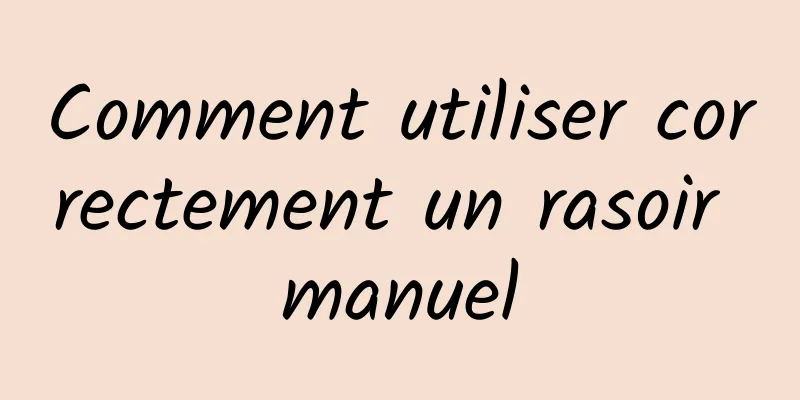 Comment utiliser correctement un rasoir manuel